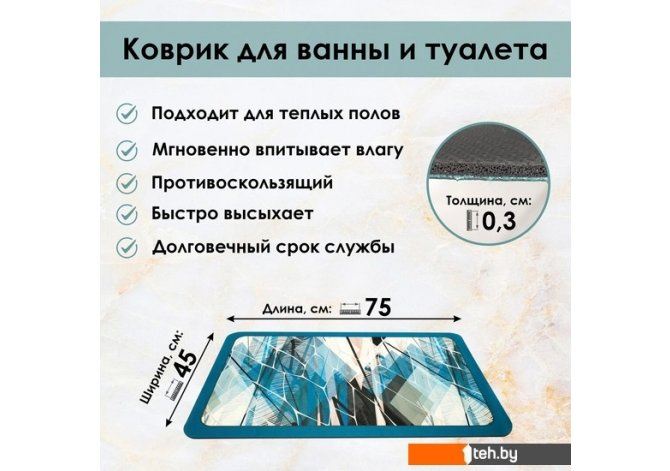 Коврик для ванны и туалета

Подходит для теплых полов

Мгновенно впитывает влагу

Противоскользящий

Быстро высыхает

Долговечный срок службы

Толщина, см:
0,3

Длина, см: 75

Ширина, см: 45

1teh.by